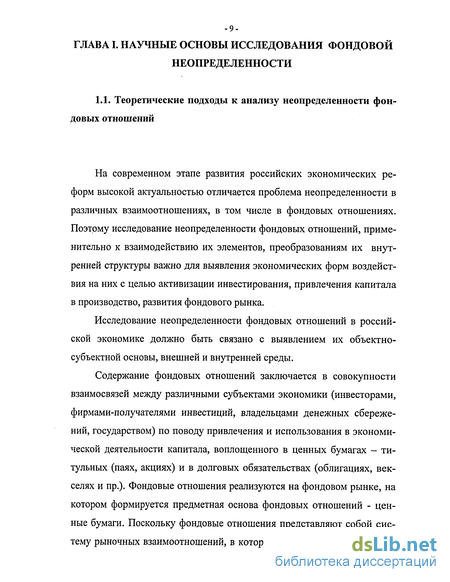 - 9 -

ГЛАВА I. НАУЧНЫЕ ОСНОВЫ ИССЛЕДОВАНИЯ ФОНДОВОЙ НЕОПРЕДЕЛЕННОСТИ

1.1. Теоретические подходы к анализу неопределенности фондовых отношений

На современном этапе развития российских экономических реформ высокой актуальностью отличается проблема неопределенности в различных взаимоотношениях, в том числе в фондовых отношениях. Поэтому исследование неопределенности фондовых отношений, применительно к взаимодействию их элементов, преобразованиям их внутренней структуры важно для выявления экономических форм воздействия на них с целью активизации инвестирования, привлечения капитала в производство, развития фондового рынка.

Исследование неопределенности фондовых отношений в российской экономике должно быть связано с выявлением их объектно-субъектной основы, внешней и внутренней среды.

Содержание фондовых отношений заключается в совокупности взаимосвязей между различными субъектами экономики (инвесторами, фирмами-получателями инвестиций, владельцами денежных сбережений, государством) по поводу привлечения и использования в экономической деятельности капитала, воплощенного в ценных бумагах – титульных (паях, акциях) и в долговых обязательствах (облигациях, векселях и пр.). Фондовые отношения реализуются на фондовом рынке, на котором формируется предметная основа фондовых отношений - ценные бумаги. Поскольку фондовые отношения представляют собой систему рыночных взаимоотношений, в котор

dsLib.net
библиотека диссертаций